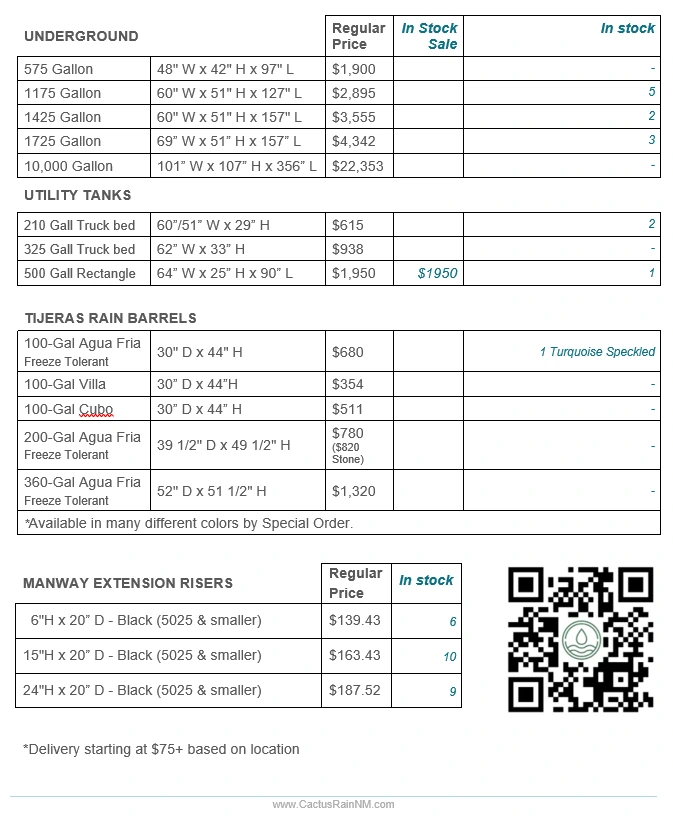 | UNDERGROUND | | Regular Price | In Stock Sale | In stock |
|---|---|---|---|---|
| 575 Gallon | 48" W x 42" H x 97" L | $1,900 | | - |
| 1175 Gallon | 60" W x 51" H x 127" L | $2,895 | | 5 |
| 1425 Gallon | 60" W x 51" H x 157" L | $3,555 | | 2 |
| 1725 Gallon | 69" W x 51" H x 157" L | $4,342 | | 3 |
| 10,000 Gallon | 101" W x 107" H x 356" L | $22,353 | | - |

UTILITY TANKS

| | | | | |
|---|---|---|---|---|
| 210 Gall Truck bed | 60"/51" W x 29" H | $615 | | 2 |
| 325 Gall Truck bed | 62" W x 33" H | $938 | | - |
| 500 Gall Rectangle | 64" W x 25" H x 90" L | $1,950 | $1950 | 1 |

TIJERAS RAIN BARRELS

| | | | | |
|---|---|---|---|---|
| 100-Gal Agua Fria Freeze Tolerant | 30" D x 44" H | $680 | | 1 Turquoise Speckled |
| 100-Gal Villa | 30" D x 44"H | $354 | | - |
| 100-Gal Cubo | 30" D x 44" H | $511 | | - |
| 200-Gal Agua Fria Freeze Tolerant | 39 1/2" D x 49 1/2" H | $780 ($820 Stone) | | - |
| 360-Gal Agua Fria Freeze Tolerant | 52" D x 51 1/2" H | $1,320 | | - |
| *Available in many different colors by Special Order. | | | | |

| MANWAY EXTENSION RISERS | Regular Price | In stock |
|---|---|---|
| 6"H x 20" D - Black (5025 & smaller) | $139.43 | 6 |
| 15"H x 20" D - Black (5025 & smaller) | $163.43 | 10 |
| 24"H x 20" D - Black (5025 & smaller) | $187.52 | 9 |

*Delivery starting at $75+ based on location

www.CactusRainNM.com